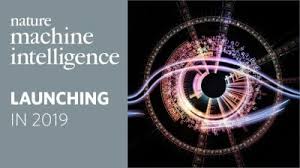 nature
machine
intelligence

LAUNCHING
IN 2019